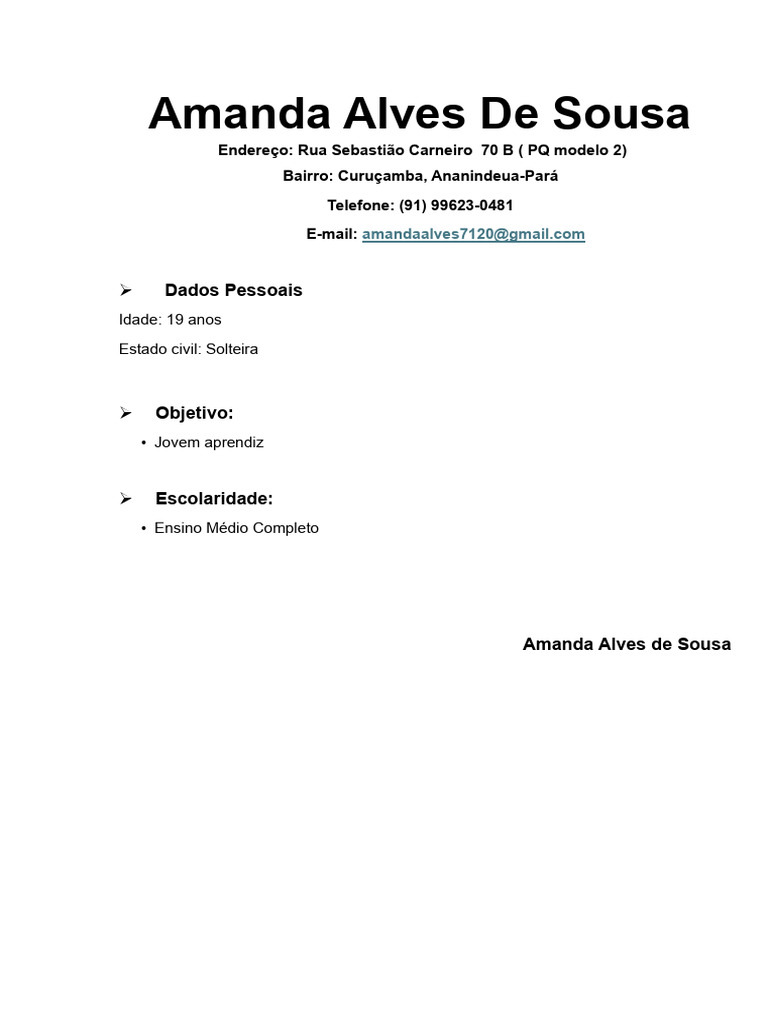 Amanda Alves De Sousa

Endereço: Rua Sebastião Carneiro 70 B ( PQ modelo 2)

Bairro: Curuçamba, Ananindeua-Pará

Telefone: (91) 99623-0481

E-mail: amandaalves7120@gmail.com

➢ Dados Pessoais

Idade: 19 anos

Estado civil: Solteira

➢ Objetivo:

• Jovem aprendiz

➢ Escolaridade:

• Ensino Médio Completo

Amanda Alves de Sousa